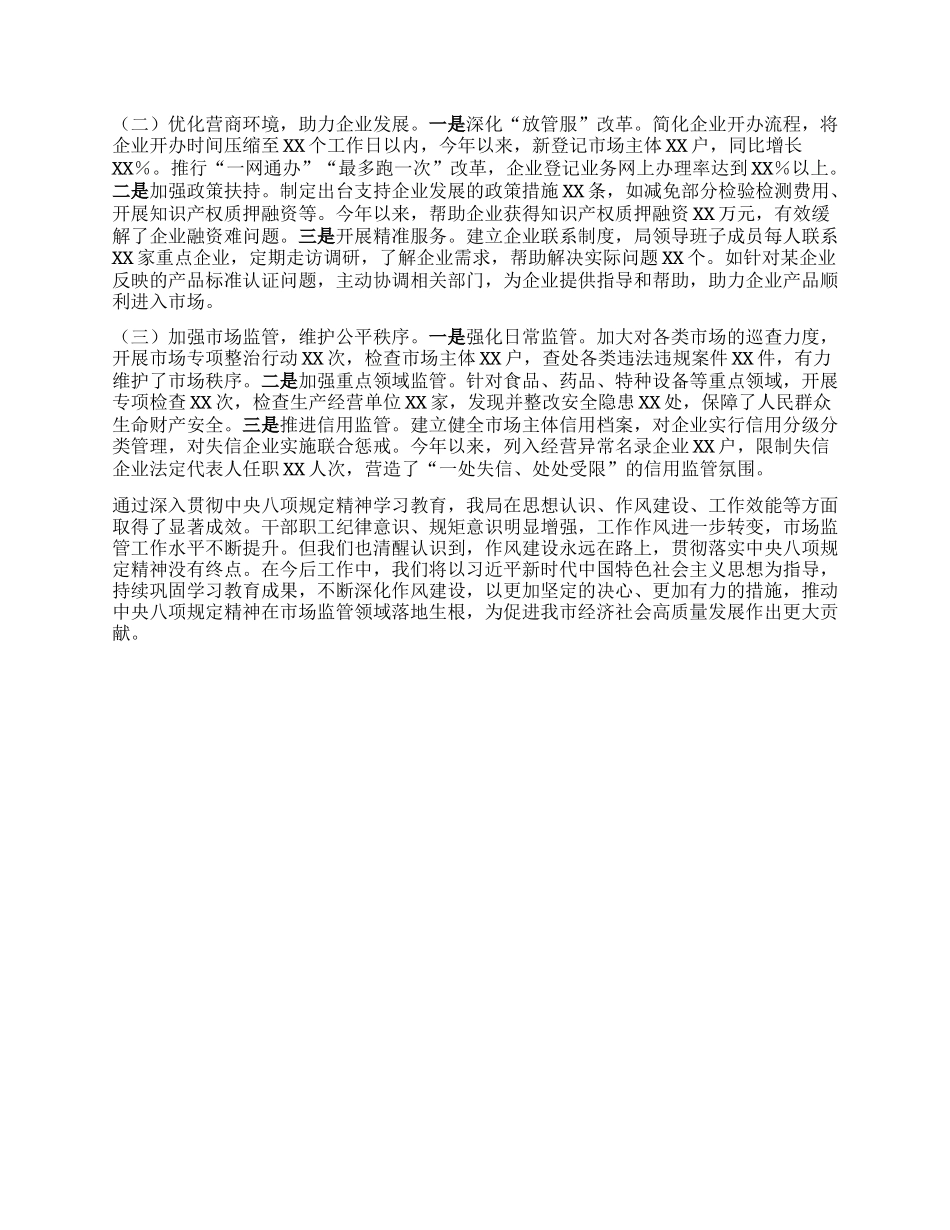 （二）优化营商环境，助力企业发展。一是深化“放管服”改革。简化企业开办流程，将企业开办时间压缩至XX个工作日以内，今年以来，新登记市场主体XX户，同比增长XX%。推行“一网通办”“最多跑一次”改革，企业登记业务网上办理率达到XX%以上。二是加强政策扶持。制定出台支持企业发展的政策措施XX条，如减免部分检验检测费用、开展知识产权质押融资等。今年以来，帮助企业获得知识产权质押融资XX万元，有效缓解了企业融资难问题。三是开展精准服务。建立企业联系制度，局领导班子成员每人联系XX家重点企业，定期走访调研，了解企业需求，帮助解决实际问题XX个。如针对某企业反映的产品标准认证问题，主动协调相关部门，为企业提供指导和帮助，助力企业产品顺利进入市场。

（三）加强市场监管，维护公平秩序。一是强化日常监管。加大对各类市场的巡查力度，开展市场专项整治行动XX次，检查市场主体XX户，查处各类违法违规案件XX件，有力维护了市场秩序。二是加强重点领域监管。针对食品、药品、特种设备等重点领域，开展专项检查XX次，检查生产经营单位XX家，发现并整改安全隐患XX处，保障了人民群众生命财产安全。三是推进信用监管。建立健全市场主体信用档案，对企业实行信用分级分类管理，对失信企业实施联合惩戒。今年以来，列入经营异常名录企业XX户，限制失信企业法定代表人任职XX人次，营造了“一处失信、处处受限”的信用监管氛围。

通过深入贯彻中央八项规定精神学习教育，我局在思想认识、作风建设、工作效能等方面取得了显著成效。干部职工纪律意识、规矩意识明显增强，工作作风进一步转变，市场监管工作水平不断提升。但我们也清醒认识到，作风建设永远在路上，贯彻落实中央八项规定精神没有终点。在今后工作中，我们将以习近平新时代中国特色社会主义思想为指导，持续巩固学习教育成果，不断深化作风建设，以更加坚定的决心、更加有力的措施，推动中央八项规定精神在市场监管领域落地生根，为促进我市经济社会高质量发展作出更大贡献。